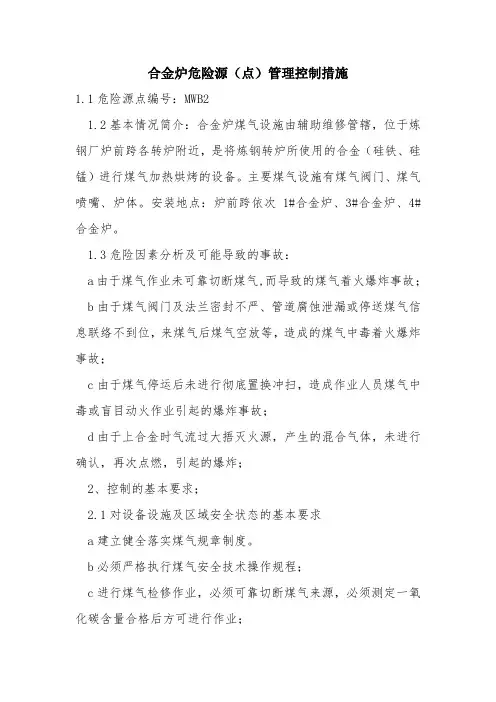 合金炉危险源（点）管理控制措施

1.1 危险源点编号：MWB2

1.2 基本情况简介：合金炉煤气设施由辅助维修管辖，位于炼钢厂炉前跨各转炉附近，是将炼钢转炉所使用的合金（硅铁、硅锰）进行煤气加热烘烤的设备。主要煤气设施有煤气阀门、煤气喷嘴、炉体。安装地点：炉前跨依次 1#合金炉、3#合金炉、4#合金炉。

1.3 危险因素分析及可能导致的事故：

a 由于煤气作业未可靠切断煤气,而导致的煤气着火爆炸事故；

b 由于煤气阀门及法兰密封不严、管道腐蚀泄漏或停送煤气信息联络不到位，来煤气后煤气空放等，造成的煤气中毒着火爆炸事故；

c 由于煤气停运后未进行彻底置换冲扫，造成作业人员煤气中毒或盲目动火作业引起的爆炸事故；

d 由于上合金时气流过大捂灭火源，产生的混合气体，未进行确认，再次点燃，引起的爆炸；

2、控制的基本要求；

2.1 对设备设施及区域安全状态的基本要求

a 建立健全落实煤气规章制度。

b 必须严格执行煤气安全技术操作规程；

c 进行煤气检修作业，必须可靠切断煤气来源，必须测定一氧化碳含量合格后方可进行作业；